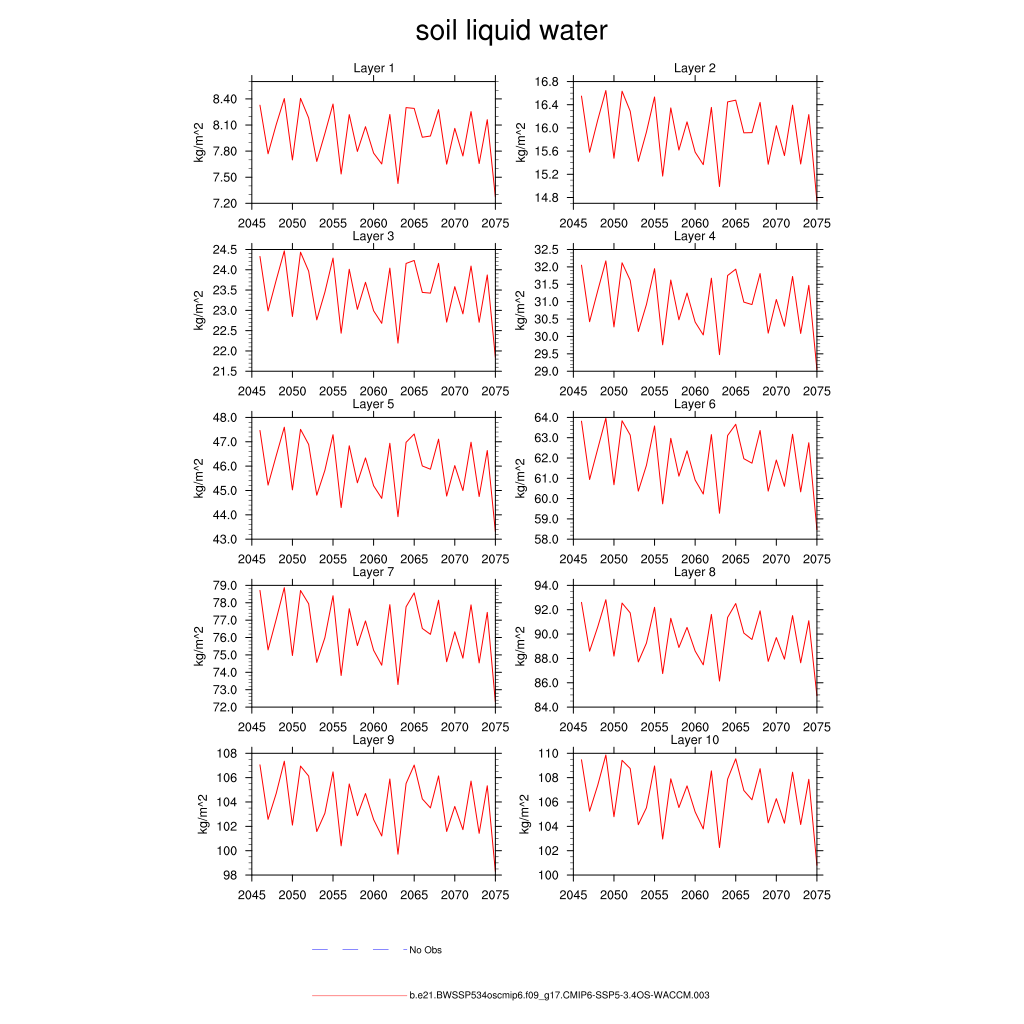 soil liquid water

Layer 1
kg/m^2
8.40
8.10
7.80
7.50
7.20
2045 2050 2055 2060 2065 2070 2075

Layer 2
kg/m^2
16.8
16.4
16.0
15.6
15.2
14.8
2045 2050 2055 2060 2065 2070 2075

Layer 3
kg/m^2
24.5
24.0
23.5
23.0
22.5
22.0
21.5
2045 2050 2055 2060 2065 2070 2075

Layer 4
kg/m^2
32.5
32.0
31.5
31.0
30.5
30.0
29.5
29.0
2045 2050 2055 2060 2065 2070 2075

Layer 5
kg/m^2
48.0
47.0
46.0
45.0
44.0
43.0
2045 2050 2055 2060 2065 2070 2075

Layer 6
kg/m^2
64.0
63.0
62.0
61.0
60.0
59.0
58.0
2045 2050 2055 2060 2065 2070 2075

Layer 7
kg/m^2
79.0
78.0
77.0
76.0
75.0
74.0
73.0
72.0
2045 2050 2055 2060 2065 2070 2075

Layer 8
kg/m^2
94.0
92.0
90.0
88.0
86.0
84.0
2045 2050 2055 2060 2065 2070 2075

Layer 9
kg/m^2
108
106
104
102
100
98
2045 2050 2055 2060 2065 2070 2075

Layer 10
kg/m^2
110
108
106
104
102
100
2045 2050 2055 2060 2065 2070 2075

No Obs

b.e21.BWSSP534oscmip6.f09_g17.CMIP6-SSP5-3.4OS-WACCM.003